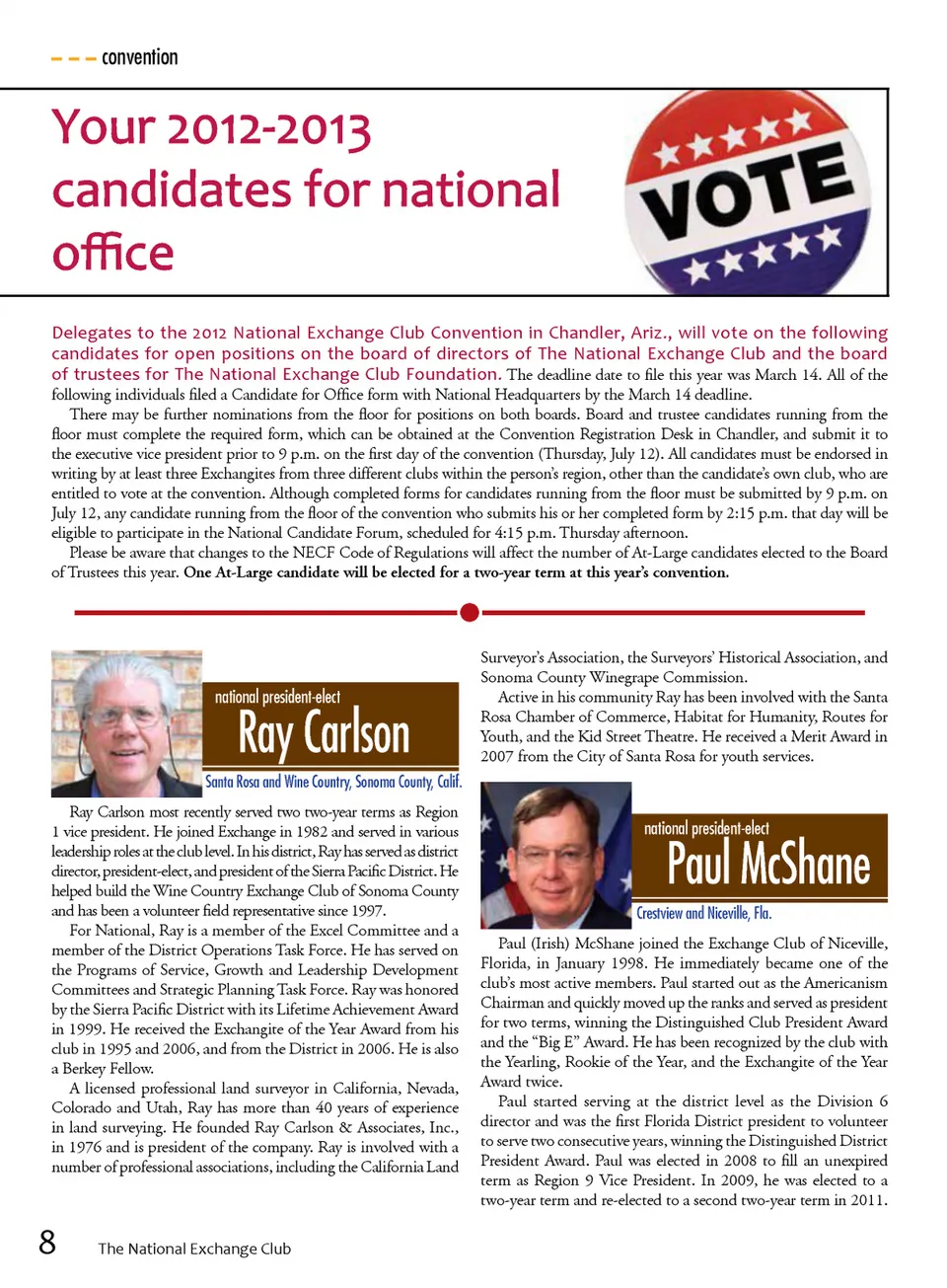 convention

Your 2012-2013 candidates for national office

VOTE

Delegates to the 2012 National Exchange Club Convention in Chandler, Ariz., will vote on the following candidates for open positions on the board of directors of The National Exchange Club and the board of trustees for The National Exchange Club Foundation. The deadline date to file this year was March 14. All of the following individuals filed a Candidate for Office form with National Headquarters by the March 14 deadline.

There may be further nominations from the floor for positions on both boards. Board and trustee candidates running from the floor must complete the required form, which can be obtained at the Convention Registration Desk in Chandler, and submit it to the executive vice president prior to 9 p.m. on the first day of the convention (Thursday, July 12). All candidates must be endorsed in writing by at least three Exchangites from three different clubs within the person's region, other than the candidate's own club, who are entitled to vote at the convention. Although completed forms for candidates running from the floor must be submitted by 9 p.m. on July 12, any candidate running from the floor of the convention who submits his or her completed form by 2:15 p.m. that day will be eligible to participate in the National Candidate Forum, scheduled for 4:15 p.m. Thursday afternoon.

Please be aware that changes to the NECF Code of Regulations will affect the number of At-Large candidates elected to the Board of Trustees this year. One At-Large candidate will be elected for a two-year term at this year's convention.

national president-elect
Ray Carlson
Santa Rosa and Wine Country, Sonoma County, Calif.

Ray Carlson most recently served two two-year terms as Region 1 vice president. He joined Exchange in 1982 and served in various leadership roles at the club level. In his district, Ray has served as district director, president-elect, and president of the Sierra Pacific District. He helped build the Wine Country Exchange Club of Sonoma County and has been a volunteer field representative since 1997.

For National, Ray is a member of the Excel Committee and a member of the District Operations Task Force. He has served on the Programs of Service, Growth and Leadership Development Committees and Strategic Planning Task Force. Ray was honored by the Sierra Pacific District with its Lifetime Achievement Award in 1999. He received the Exchangite of the Year Award from his club in 1995 and 2006, and from the District in 2006. He is also a Berkey Fellow.

A licensed professional land surveyor in California, Nevada, Colorado and Utah, Ray has more than 40 years of experience in land surveying. He founded Ray Carlson & Associates, Inc., in 1976 and is president of the company. Ray is involved with a number of professional associations, including the California Land Surveyor's Association, the Surveyors' Historical Association, and Sonoma County Winegrape Commission.

Active in his community Ray has been involved with the Santa Rosa Chamber of Commerce, Habitat for Humanity, Routes for Youth, and the Kid Street Theatre. He received a Merit Award in 2007 from the City of Santa Rosa for youth services.

national president-elect
Paul McShane
Crestview and Niceville, Fla.

Paul (Irish) McShane joined the Exchange Club of Niceville, Florida, in January 1998. He immediately became one of the club's most active members. Paul started out as the Americanism Chairman and quickly moved up the ranks and served as president for two terms, winning the Distinguished Club President Award and the "Big E" Award. He has been recognized by the club with the Yearling, Rookie of the Year, and the Exchangite of the Year Award twice.

Paul started serving at the district level as the Division 6 director and was the first Florida District president to volunteer to serve two consecutive years, winning the Distinguished District President Award. Paul was elected in 2008 to fill an unexpired term as Region 9 Vice President. In 2009, he was elected to a two-year term and re-elected to a second two-year term in 2011.

8 The National Exchange Club